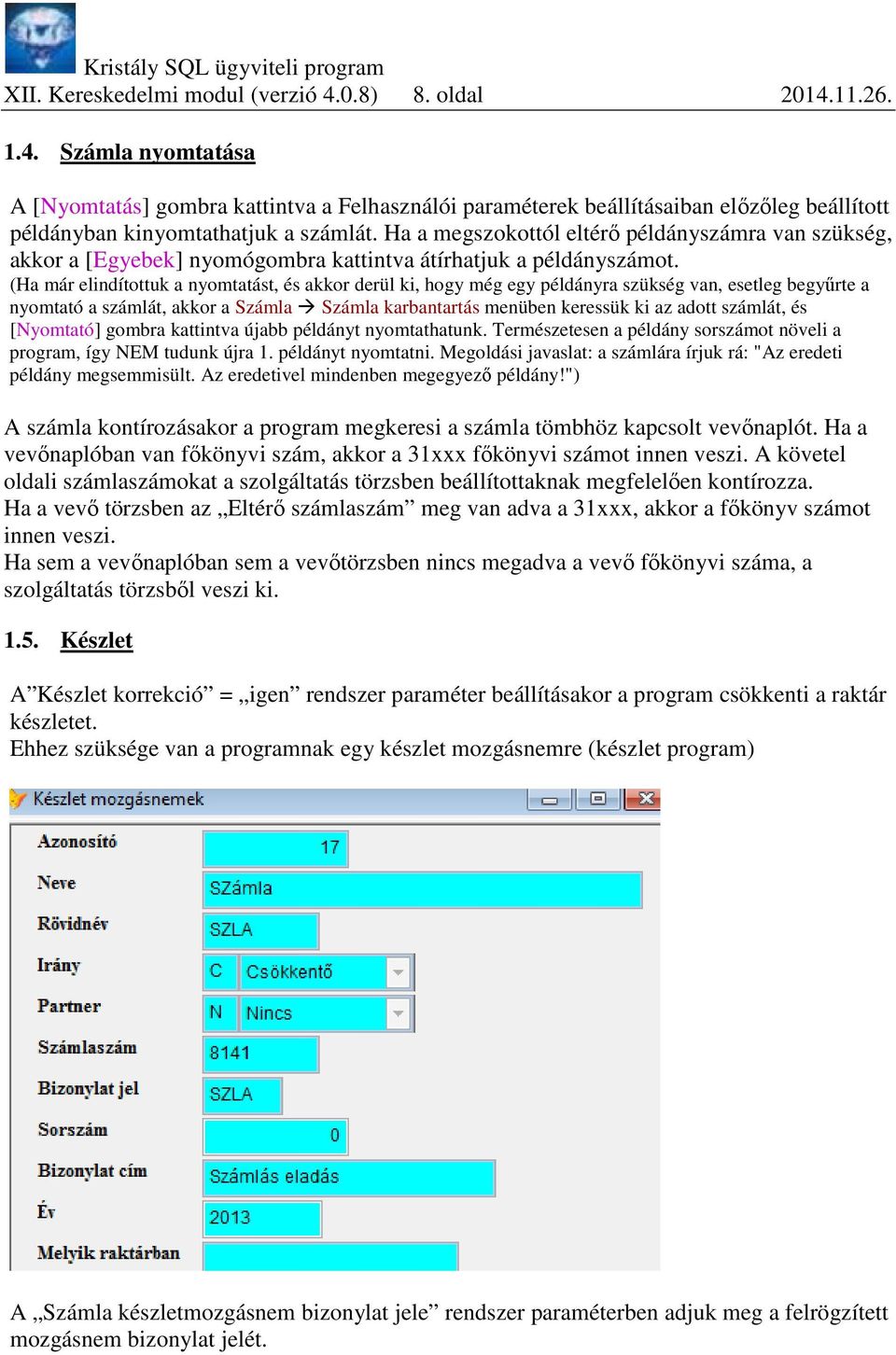 Kristály SQL ügyviteli program
XII. Kereskedelmi modul (verzió 4.0.8) 8. oldal 2014.11.26.

1.4. Számla nyomtatása

A [Nyomtatás] gombra kattintva a Felhasználói paraméterek beállításaiban előzőleg beállított példányban kinyomtathatjuk a számlát. Ha a megszokottól eltérő példányszámra van szükség, akkor a [Egyebek] nyomógombra kattintva átírhatjuk a példányszámot.
(Ha már elindítottuk a nyomtatást, és akkor derül ki, hogy még egy példányra szükség van, esetleg begyűrte a nyomtató a számlát, akkor a Számla → Számla karbantartás menüben keressük ki az adott számlát, és [Nyomtató] gombra kattintva újabb példányt nyomtathatunk. Természetesen a példány sorszámot növeli a program, így NEM tudunk újra 1. példányt nyomtatni. Megoldási javaslat: a számlára írjuk rá: "Az eredeti példány megsemmisült. Az eredetivel mindenben megegyező példány!")

A számla kontírozásakor a program megkeresi a számla tömbhöz kapcsolt vevőnaplót. Ha a vevőnaplóban van főkönyvi szám, akkor a 31xxx főkönyvi számot innen veszi. A követel oldali számlaszámokat a szolgáltatás törzsben beállítottaknak megfelelően kontírozza.
Ha a vevő törzsben az „Eltérő számlaszám” meg van adva a 31xxx, akkor a főkönyv számot innen veszi.
Ha sem a vevőnaplóban sem a vevőtörzsben nincs megadva a vevő főkönyvi száma, a szolgáltatás törzsből veszi ki.

1.5. Készlet

A”Készlet korrekció” = „igen” rendszer paraméter beállításakor a program csökkenti a raktár készletet.
Ehhez szüksége van a programnak egy készlet mozgásnemre (készlet program)

Készlet mozgásnemek
Azonosító 17
Neve SZámla
Rövidnév SZLA
Irány C Csökkentő
Partner N Nincs
Számlaszám 8141
Bizonylat jel SZLA
Sorszám 0
Bizonylat cím Számlás eladás
Év 2013
Melyik raktárban

A „Számla készletmozgásnem bizonylat jele” rendszer paraméterben adjuk meg a felrögzített mozgásnem bizonylat jelét.